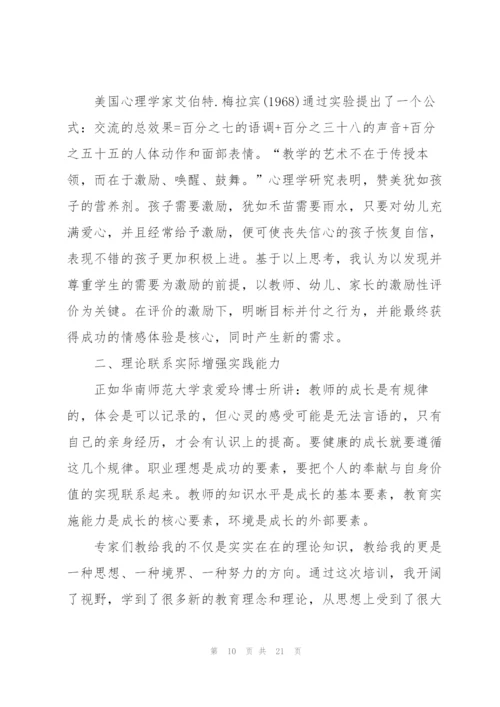 美国心理学家艾伯特.梅拉宾(1968)通过实验提出了一个公式：交流的总效果=百分之七的语调+百分之三十八的声音+百分之五十五的人体动作和面部表情。“教学的艺术不在于传授本领，而在于激励、唤醒、鼓舞。”心理学研究表明，赞美犹如孩子的营养剂。孩子需要激励，犹如禾苗需要雨水，只要对幼儿充满爱心，并且经常给予激励，便可使丧失信心的孩子恢复自信，表现不错的孩子更加积极上进。基于以上思考，我认为以发现并尊重学生的需要为激励的前提，以教师、幼儿、家长的激励性评价为关键。在评价的激励下，明晰目标并付之行为，并能最终获得成功的情感体验是核心，同时产生新的需求。

二、理论联系实际增强实践能力

正如华南师范大学袁爱玲博士所讲：教师的成长是有规律的，体会是可以记录的，但心灵的感受可能是无法言语的，只有自己的亲身经历，才会有认识上的提高。要健康的成长就要遵循这几个规律。职业理想是成功的要素，要把个人的奉献与自身价值的实现联系起来。教师的知识水平是成长的基本要素，教育实施能力是成长的核心要素，环境是成长的外部要素。

专家们教给我的不仅是实实在在的理论知识，教给我的更是一种思想、一种境界、一种努力的方向。通过这次培训，我开阔了视野，学到了很多新的教育理念和理论，从思想上受到了很大

第 10 页 共 21 页